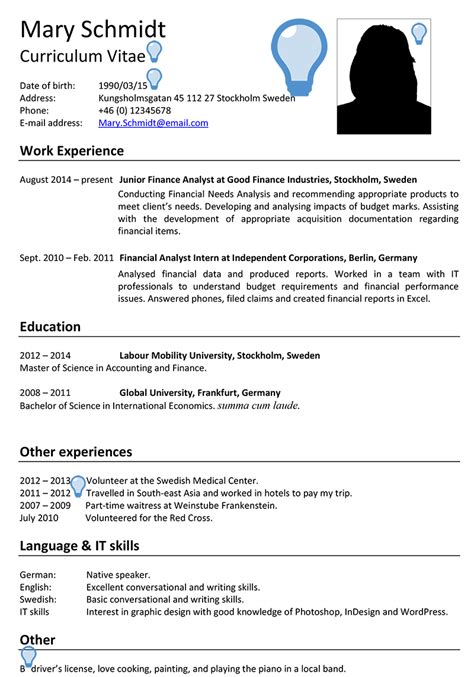 Mary Schmidt
Curriculum Vitae

Date of birth: 1990/03/15
Address: Kungsholmsgatan 45 112 27 Stockholm Sweden
Phone: +46 (0) 12345678
E-mail address: Mary.Schmidt@email.com

Work Experience

August 2014 – present Junior Finance Analyst at Good Finance Industries, Stockholm, Sweden
Conducting Financial Needs Analysis and recommending appropriate products to meet client's needs. Developing and analysing impacts of budget marks. Assisting with the development of appropriate acquisition documentation regarding financial items.

Sept. 2010 – Feb. 2011 Financial Analyst Intern at Independent Corporations, Berlin, Germany
Analysed financial data and produced reports. Worked in a team with IT professionals to understand budget requirements and financial performance issues. Answered phones, filed claims and created financial reports in Excel.

Education

2012 – 2014 Labour Mobility University, Stockholm, Sweden
Master of Science in Accounting and Finance.

2008 – 2011 Global University, Frankfurt, Germany
Bachelor of Science in International Economics. summa cum laude.

Other experiences

2012 – 2013 Volunteer at the Swedish Medical Center.
2011 – 2012 Travelled in South-east Asia and worked in hotels to pay my trip.
2007 – 2009 Part-time waitress at Weinstube Frankenstein.
July 2010 Volunteered for the Red Cross.

Language & IT skills

German: Native speaker.
English: Excellent conversational and writing skills.
Swedish: Basic conversational and writing skills.
IT skills Interest in graphic design with good knowledge of Photoshop, InDesign and WordPress.

Other

B driver's license, love cooking, painting, and playing the piano in a local band.